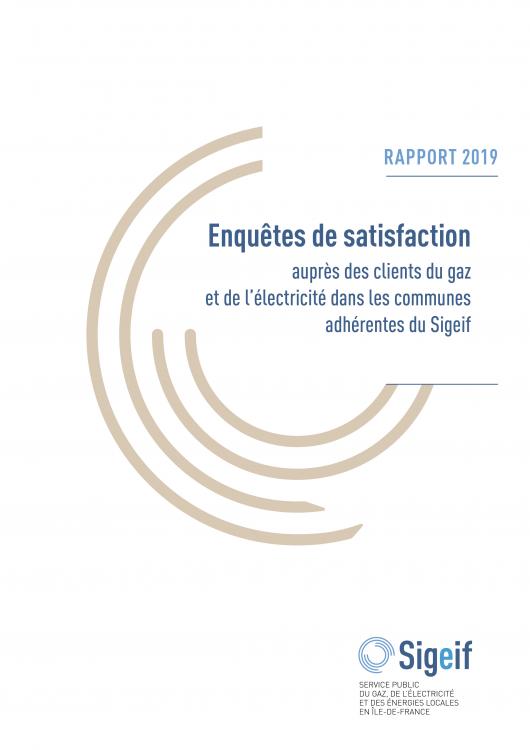 RAPPORT 2019

Enquêtes de satisfaction
auprès des clients du gaz et de l'électricité dans les communes adhérentes du Sigeif

Sigeif
SERVICE PUBLIC DU GAZ, DE L'ÉLECTRICITÉ ET DES ÉNERGIES LOCALES EN ÎLE-DE-FRANCE